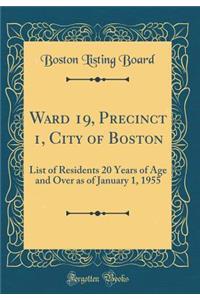 Boston Listing Board

Ward 19, Precinct 1, City of Boston

List of Residents 20 Years of Age and Over as of January 1, 1955

Forgotten Books